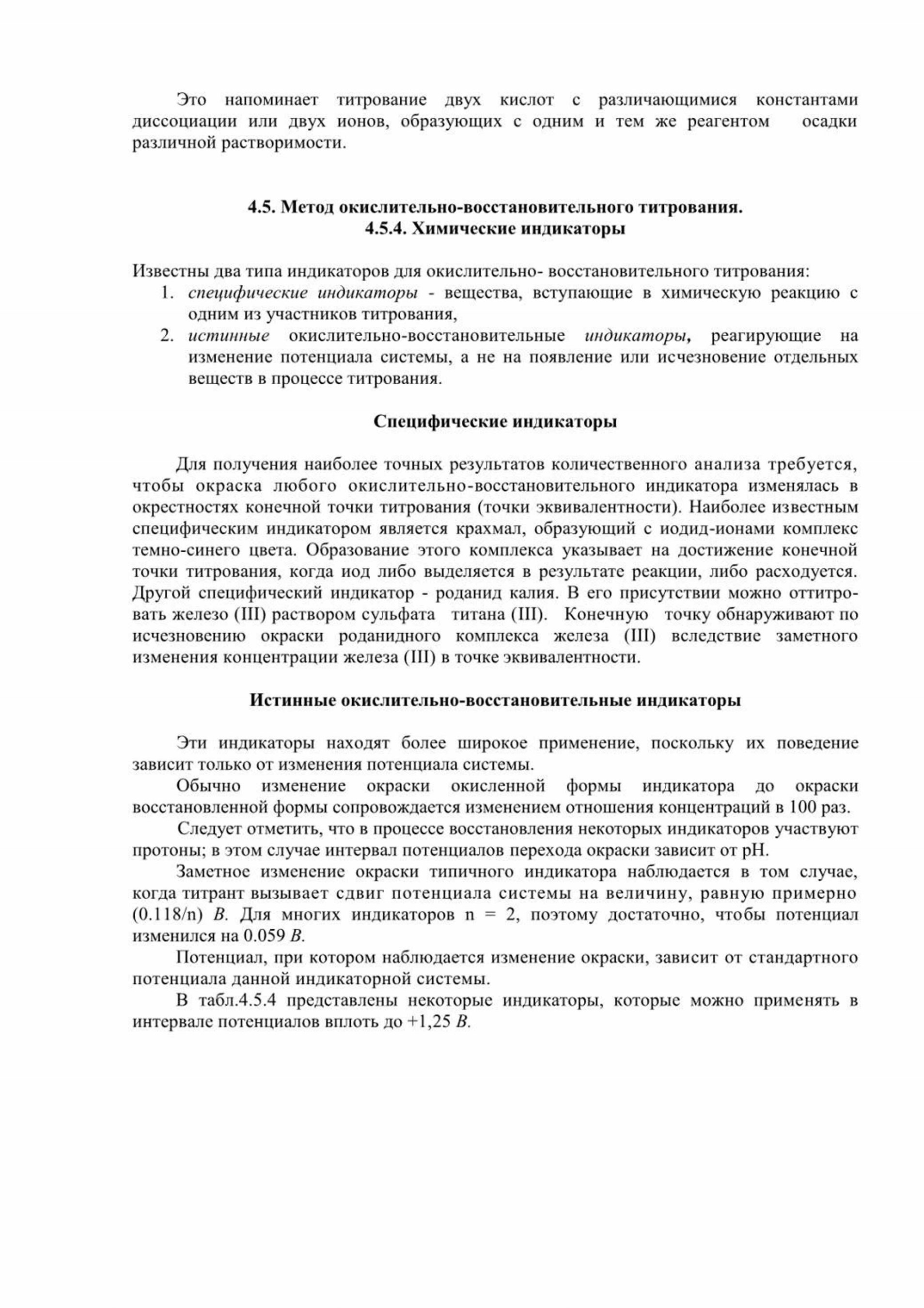 Это напоминает титрование двух кислот с различающимися константами диссоциации или двух ионов, образующих с одним и тем же реагентом осадки различной растворимости.

4.5. Метод окислительно-восстановительного титрования.
4.5.4. Химические индикаторы

Известны два типа индикаторов для окислительно- восстановительного титрования:
1. специфические индикаторы - вещества, вступающие в химическую реакцию с одним из участников титрования,
2. истинные окислительно-восстановительные индикаторы, реагирующие на изменение потенциала системы, а не на появление или исчезновение отдельных веществ в процессе титрования.

Специфические индикаторы

Для получения наиболее точных результатов количественного анализа требуется, чтобы окраска любого окислительно-восстановительного индикатора изменялась в окрестностях конечной точки титрования (точки эквивалентности). Наиболее известным специфическим индикатором является крахмал, образующий с иодид-ионами комплекс темно-синего цвета. Образование этого комплекса указывает на достижение конечной точки титрования, когда иод либо выделяется в результате реакции, либо расходуется. Другой специфический индикатор - роданид калия. В его присутствии можно оттитровать железо (III) раствором сульфата титана (III). Конечную точку обнаруживают по исчезновению окраски роданидного комплекса железа (III) вследствие заметного изменения концентрации железа (III) в точке эквивалентности.

Истинные окислительно-восстановительные индикаторы

Эти индикаторы находят более широкое применение, поскольку их поведение зависит только от изменения потенциала системы.

Обычно изменение окраски окисленной формы индикатора до окраски восстановленной формы сопровождается изменением отношения концентраций в 100 раз.

Следует отметить, что в процессе восстановления некоторых индикаторов участвуют протоны; в этом случае интервал потенциалов перехода окраски зависит от pH.

Заметное изменение окраски типичного индикатора наблюдается в том случае, когда титрант вызывает сдвиг потенциала системы на величину, равную примерно (0.118/n) В. Для многих индикаторов n = 2, поэтому достаточно, чтобы потенциал изменился на 0.059 В.

Потенциал, при котором наблюдается изменение окраски, зависит от стандартного потенциала данной индикаторной системы.

В табл.4.5.4 представлены некоторые индикаторы, которые можно применять в интервале потенциалов вплоть до +1,25 В.